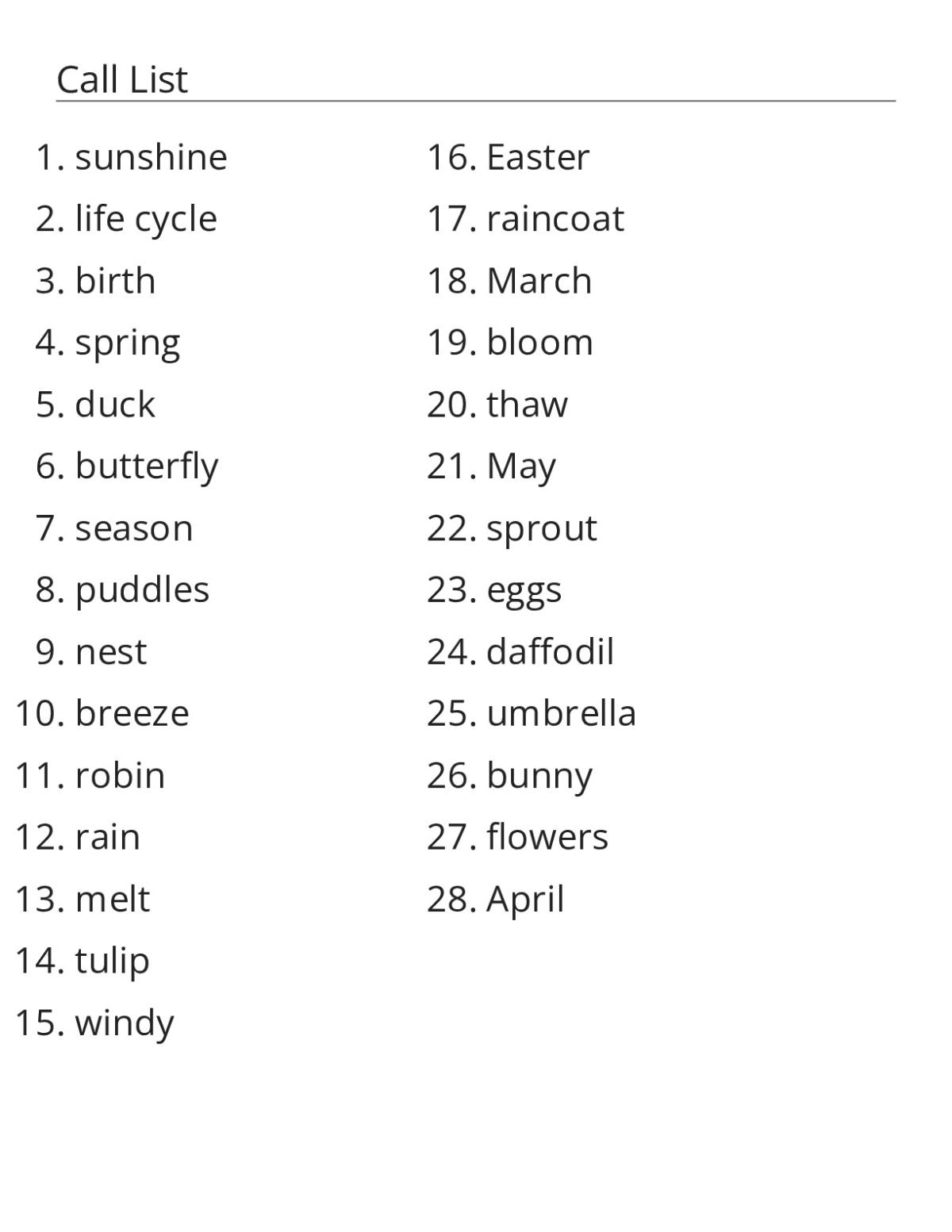 Call List

1. sunshine
2. life cycle
3. birth
4. spring
5. duck
6. butterfly
7. season
8. puddles
9. nest
10. breeze
11. robin
12. rain
13. melt
14. tulip
15. windy

16. Easter
17. raincoat
18. March
19. bloom
20. thaw
21. May
22. sprout
23. eggs
24. daffodil
25. umbrella
26. bunny
27. flowers
28. April